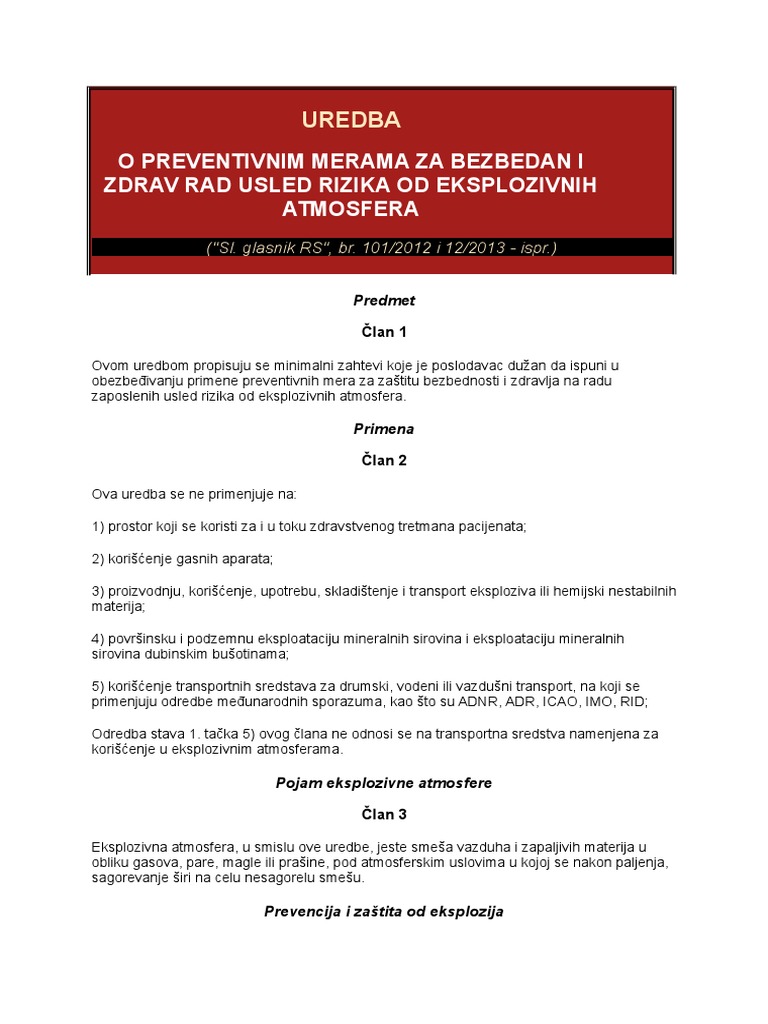 UREDBA

O PREVENTIVNIM MERAMA ZA BEZBEDAN I ZDRAV RAD USLED RIZIKA OD EKSPLOZIVNIH ATMOSFERA

("Sl. glasnik RS", br. 101/2012 i 12/2013 - ispr.)

Predmet

Član 1

Ovom uredbom propisuju se minimalni zahtevi koje je poslodavac dužan da ispuni u obezbeđivanju primene preventivnih mera za zaštitu bezbednosti i zdravlja na radu zaposlenih usled rizika od eksplozivnih atmosfera.

Primena

Član 2

Ova uredba se ne primenjuje na:

1) prostor koji se koristi za i u toku zdravstvenog tretmana pacijenata;

2) korišćenje gasnih aparata;

3) proizvodnju, korišćenje, upotrebu, skladištenje i transport eksploziva ili hemijski nestabilnih materija;

4) površinsku i podzemnu eksploataciju mineralnih sirovina i eksploataciju mineralnih sirovina dubinskim bušotinama;

5) korišćenje transportnih sredstava za drumski, vodeni ili vazdušni transport, na koji se primenjuju odredbe međunarodnih sporazuma, kao što su ADNR, ADR, ICAO, IMO, RID;

Odredba stava 1. tačka 5) ovog člana ne odnosi se na transportna sredstva namenjena za korišćenje u eksplozivnim atmosferama.

Pojam eksplozivne atmosfere

Član 3

Eksplozivna atmosfera, u smislu ove uredbe, jeste smeša vazduha i zapaljivih materija u obliku gasova, pare, magle ili prašine, pod atmosferskim uslovima u kojoj se nakon paljenja, sagorevanje širi na celu nesagorelu smešu.

Prevencija i zaštita od eksplozija